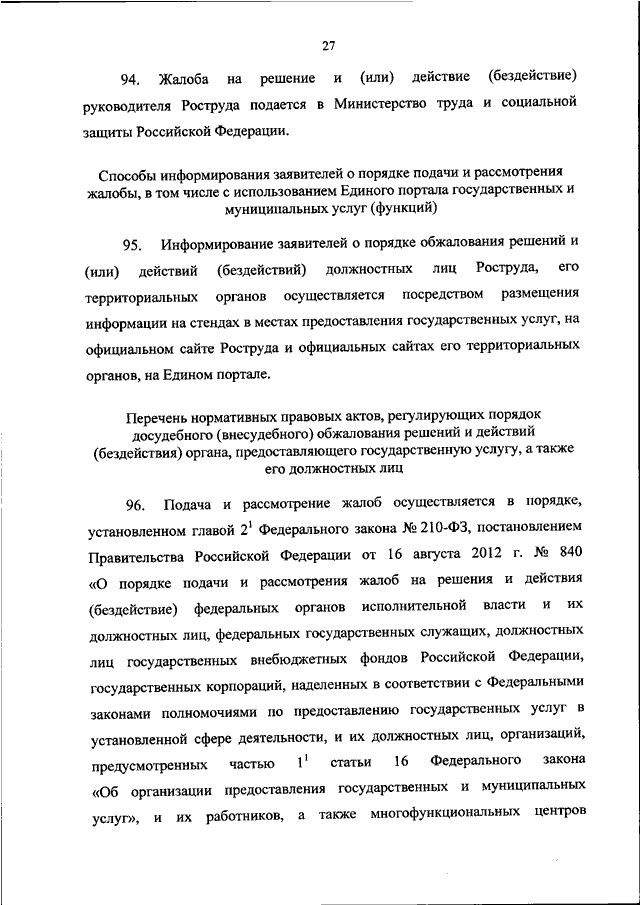 27

94. Жалоба на решение и (или) действие (бездействие) руководителя Роструда подается в Министерство труда и социальной защиты Российской Федерации.

Способы информирования заявителей о порядке подачи и рассмотрения жалобы, в том числе с использованием Единого портала государственных и муниципальных услуг (функций)

95. Информирование заявителей о порядке обжалования решений и (или) действий (бездействий) должностных лиц Роструда, его территориальных органов осуществляется посредством размещения информации на стендах в местах предоставления государственных услуг, на официальном сайте Роструда и официальных сайтах его территориальных органов, на Едином портале.

Перечень нормативных правовых актов, регулирующих порядок досудебного (внесудебного) обжалования решений и действий (бездействия) органа, предоставляющего государственную услугу, а также его должностных лиц

96. Подача и рассмотрение жалоб осуществляется в порядке, установленном главой $2^1$ Федерального закона № 210-ФЗ, постановлением Правительства Российской Федерации от 16 августа 2012 г. № 840 «О порядке подачи и рассмотрения жалоб на решения и действия (бездействие) федеральных органов исполнительной власти и их должностных лиц, федеральных государственных служащих, должностных лиц государственных внебюджетных фондов Российской Федерации, государственных корпораций, наделенных в соответствии с Федеральными законами полномочиями по предоставлению государственных услуг в установленной сфере деятельности, и их должностных лиц, организаций, предусмотренных частью $1^1$ статьи 16 Федерального закона «Об организации предоставления государственных и муниципальных услуг», и их работников, а также многофункциональных центров